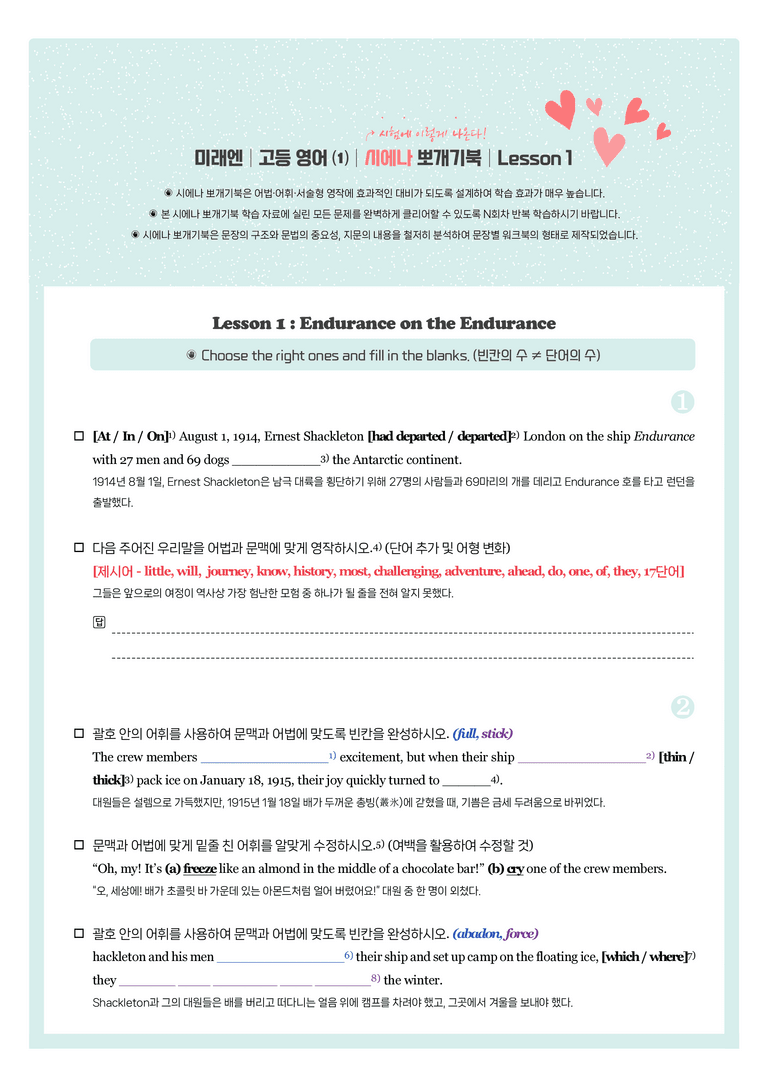 시험에 이렇게 나온다!

미래엔 | 고등 영어 (1) | 시에나 뽀개기북 | Lesson 1

◉ 시에나 뽀개기북은 어법·어휘·서술형 영작에 효과적인 대비가 되도록 설계하여 학습 효과가 매우 높습니다.
◉ 본 시에나 뽀개기북 학습 자료에 실린 모든 문제를 완벽하게 클리어할 수 있도록 N회차 반복 학습하시기 바랍니다.
◉ 시에나 뽀개기북은 문장의 구조와 문법의 중요성, 지문의 내용을 철저히 분석하여 문장별 워크북의 형태로 제작되었습니다.

Lesson 1 : Endurance on the Endurance

◉ Choose the right ones and fill in the blanks. (빈칸의 수 ≠ 단어의 수)

❶

☐ [At / In / On]$^{1)}$ August 1, 1914, Ernest Shackleton [had departed / departed]$^{2)}$ London on the ship Endurance with 27 men and 69 dogs ____$^{3)}$ the Antarctic continent.
1914년 8월 1일, Ernest Shackleton은 남극 대륙을 횡단하기 위해 27명의 사람들과 69마리의 개를 데리고 Endurance 호를 타고 런던을 출발했다.

☐ 다음 주어진 우리말을 어법과 문맥에 맞게 영작하시오.$^{4)}$ (단어 추가 및 어형 변화)
[제시어 - little, will, journey, know, history, most, challenging, adventure, ahead, do, one, of, they, 17단어]
그들은 앞으로의 여정이 역사상 가장 험난한 모험 중 하나가 될 줄을 전혀 알지 못했다.
답 ____
____

❷

☐ 괄호 안의 어휘를 사용하여 문맥과 어법에 맞도록 빈칸을 완성하시오. (full, stick)
The crew members ____$^{1)}$ excitement, but when their ship ____$^{2)}$ [thin / thick]$^{3)}$ pack ice on January 18, 1915, their joy quickly turned to ____$^{4)}$.
대원들은 설렘으로 가득했지만, 1915년 1월 18일 배가 두꺼운 총빙(叢氷)에 갇혔을 때, 기쁨은 금세 두려움으로 바뀌었다.

☐ 문맥과 어법에 맞게 밑줄 친 어휘를 알맞게 수정하시오.$^{5)}$ (여백을 활용하여 수정할 것)
"Oh, my! It's (a) freeze like an almond in the middle of a chocolate bar!" (b) cry one of the crew members.
"오, 세상에! 배가 초콜릿 바 가운데 있는 아몬드처럼 얼어 버렸어요!" 대원 중 한 명이 외쳤다.

☐ 괄호 안의 어휘를 사용하여 문맥과 어법에 맞도록 빈칸을 완성하시오. (abadon, force)
hackleton and his men ____$^{6)}$ their ship and set up camp on the floating ice, [which / where]$^{7)}$ they ____ ____ ____ ____ ____$^{8)}$ the winter.
Shackleton과 그의 대원들은 배를 버리고 떠다니는 얼음 위에 캠프를 차려야 했고, 그곳에서 겨울을 보내야 했다.